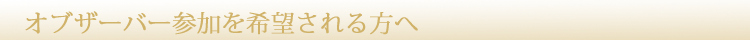 オブザーバー参加を希望される方へ